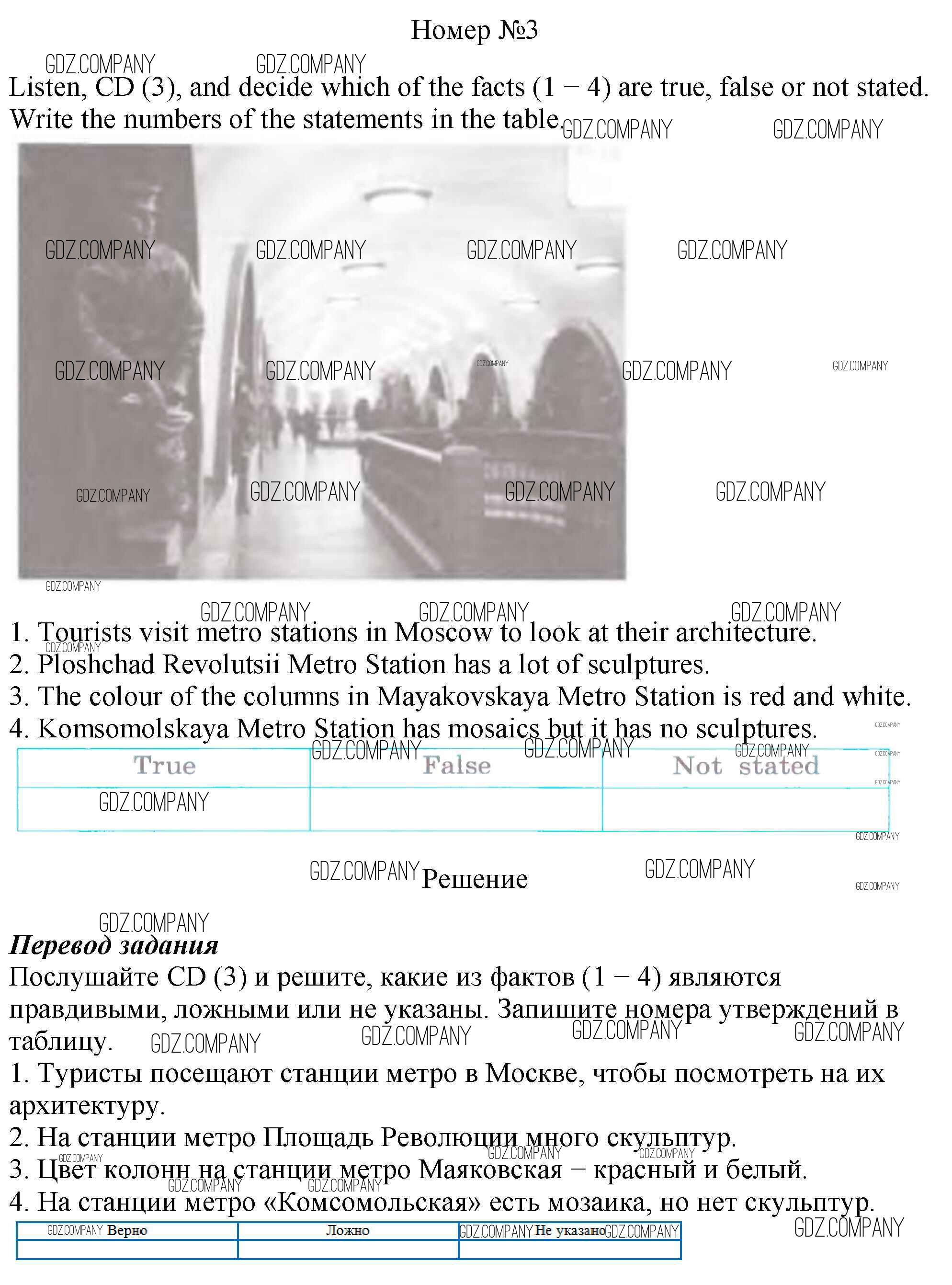 Номер №3

Listen, CD (3), and decide which of the facts (1 − 4) are true, false or not stated. Write the numbers of the statements in the table.

1. Tourists visit metro stations in Moscow to look at their architecture.
2. Ploshchad Revolutsii Metro Station has a lot of sculptures.
3. The colour of the columns in Mayakovskaya Metro Station is red and white.
4. Komsomolskaya Metro Station has mosaics but it has no sculptures.

| True | False | Not stated |
|---|---|---|
| | | |

Решение

Перевод задания

Послушайте CD (3) и решите, какие из фактов (1 − 4) являются правдивыми, ложными или не указаны. Запишите номера утверждений в таблицу.

1. Туристы посещают станции метро в Москве, чтобы посмотреть на их архитектуру.
2. На станции метро Площадь Революции много скульптур.
3. Цвет колонн на станции метро Маяковская − красный и белый.
4. На станции метро «Комсомольская» есть мозаика, но нет скульптур.

| Верно | Ложно | Не указано |
|---|---|---|
| | | |

GDZ.COMPANY